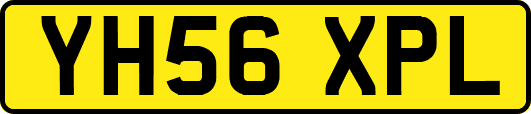 YH56 XPL